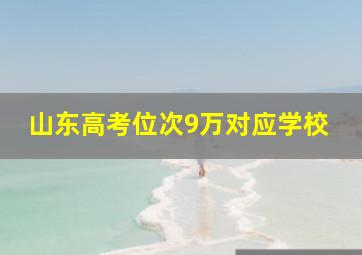 山东高考位次9万对应学校